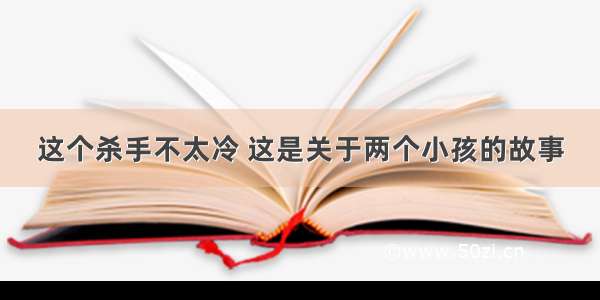 这个杀手不太冷 这是关于两个小孩的故事

©www.50zi.cn